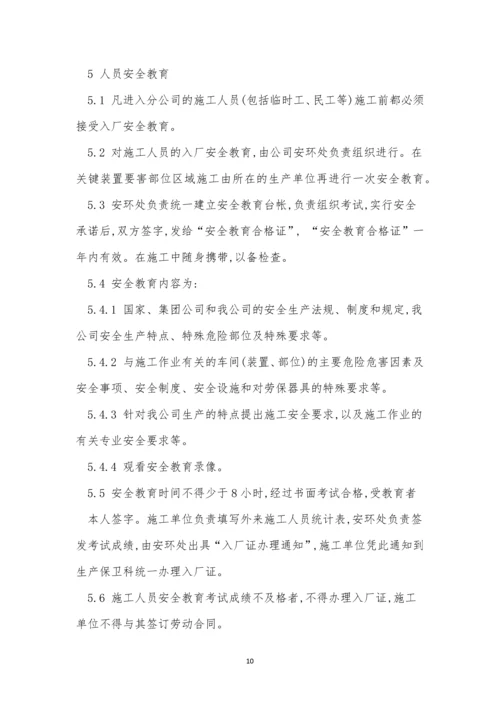 5 人员安全教育

5.1 凡进入分公司的施工人员(包括临时工、民工等)施工前都必须接受入厂安全教育。

5.2 对施工人员的入厂安全教育,由公司安环处负责组织进行。在关键装置要害部位区域施工由所在的生产单位再进行一次安全教育。

5.3 安环处负责统一建立安全教育台帐,负责组织考试,实行安全承诺后,双方签字,发给“安全教育合格证”,“安全教育合格证”一年内有效。在施工中随身携带,以备检查。

5.4 安全教育内容为:

5.4.1 国家、集团公司和我公司的安全生产法规、制度和规定,我公司安全生产特点、特殊危险部位及特殊要求等。

5.4.2 与施工作业有关的车间(装置、部位)的主要危险危害因素及安全事项、安全制度、安全设施和对劳保器具的特殊要求等。

5.4.3 针对我公司生产的特点提出施工安全要求,以及施工作业的有关专业安全要求等。

5.4.4 观看安全教育录像。

5.5 安全教育时间不得少于8小时,经过书面考试合格,受教育者本人签字。施工单位负责填写外来施工人员统计表,安环处负责签发考试成绩,由安环处出具“入厂证办理通知”,施工单位凭此通知到生产保卫科统一办理入厂证。

5.6 施工人员安全教育考试成绩不及格者,不得办理入厂证,施工单位不得与其签订劳动合同。

10